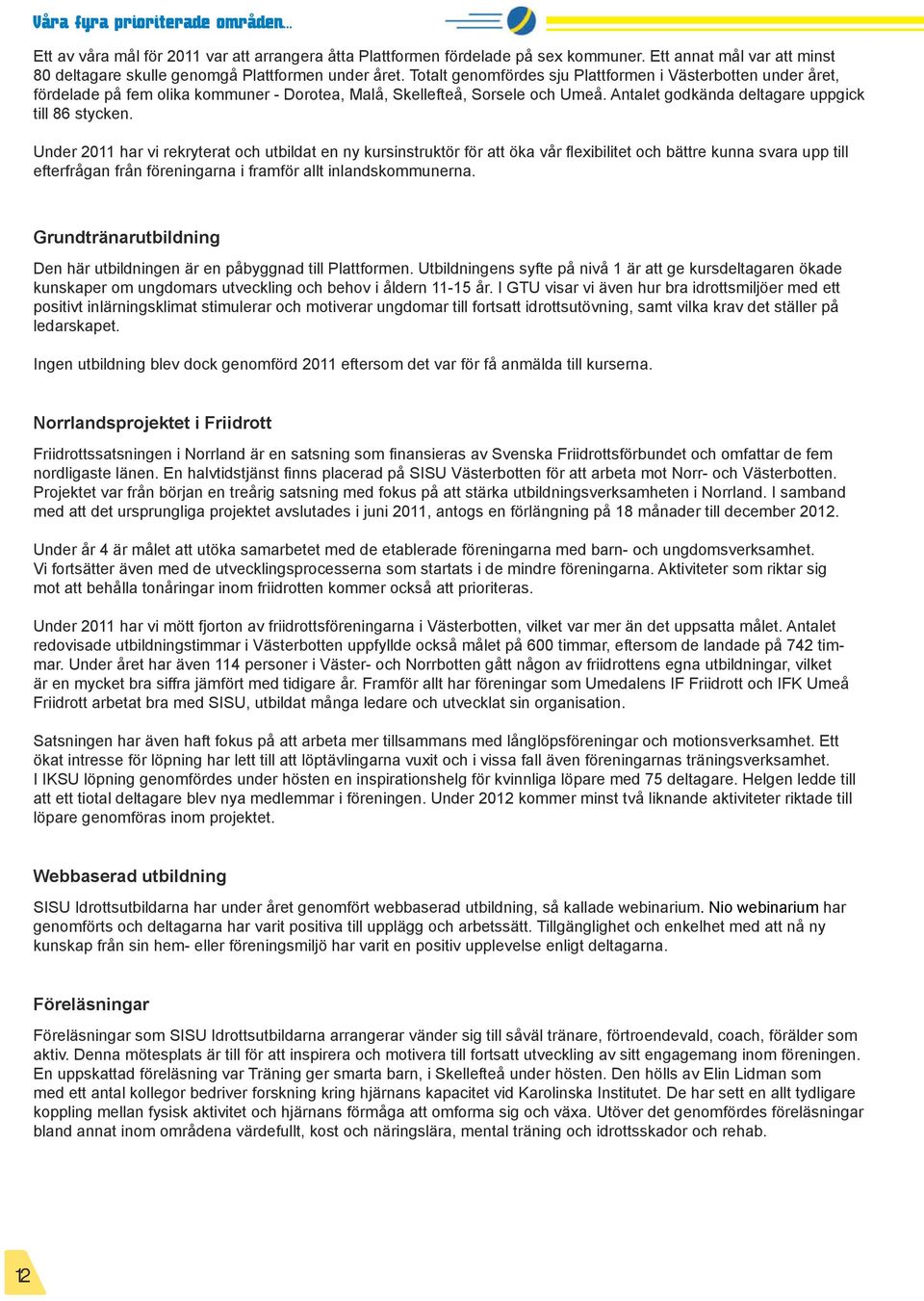 Våra fyra prioriterade områden...

Ett av våra mål för 2011 var att arrangera åtta Plattformen fördelade på sex kommuner. Ett annat mål var att minst 80 deltagare skulle genomgå Plattformen under året. Totalt genomfördes sju Plattformen i Västerbotten under året, fördelade på fem olika kommuner - Dorotea, Malå, Skellefteå, Sorsele och Umeå. Antalet godkända deltagare uppgick till 86 stycken.

Under 2011 har vi rekryterat och utbildat en ny kursinstruktör för att öka vår flexibilitet och bättre kunna svara upp till efterfrågan från föreningarna i framför allt inlandskommunerna.

Grundtränarutbildning

Den här utbildningen är en påbyggnad till Plattformen. Utbildningens syfte på nivå 1 är att ge kursdeltagaren ökade kunskaper om ungdomars utveckling och behov i åldern 11-15 år. I GTU visar vi även hur bra idrottsmiljöer med ett positivt inlärningsklimat stimulerar och motiverar ungdomar till fortsatt idrottsutövning, samt vilka krav det ställer på ledarskapet.

Ingen utbildning blev dock genomförd 2011 eftersom det var för få anmälda till kurserna.

Norrlandsprojektet i Friidrott

Friidrottssatsningen i Norrland är en satsning som finansieras av Svenska Friidrottsförbundet och omfattar de fem nordligaste länen. En halvtidstjänst finns placerad på SISU Västerbotten för att arbeta mot Norr- och Västerbotten. Projektet var från början en treårig satsning med fokus på att stärka utbildningsverksamheten i Norrland. I samband med att det ursprungliga projektet avslutades i juni 2011, antogs en förlängning på 18 månader till december 2012.

Under år 4 är målet att utöka samarbetet med de etablerade föreningarna med barn- och ungdomsverksamhet. Vi fortsätter även med de utvecklingsprocesserna som startats i de mindre föreningarna. Aktiviteter som riktar sig mot att behålla tonåringar inom friidrotten kommer också att prioriteras.

Under 2011 har vi mött fjorton av friidrottsföreningarna i Västerbotten, vilket var mer än det uppsatta målet. Antalet redovisade utbildningstimmar i Västerbotten uppfyllde också målet på 600 timmar, eftersom de landade på 742 timmar. Under året har även 114 personer i Väster- och Norrbotten gått någon av friidrottens egna utbildningar, vilket är en mycket bra siffra jämfört med tidigare år. Framför allt har föreningar som Umedalens IF Friidrott och IFK Umeå Friidrott arbetat bra med SISU, utbildat många ledare och utvecklat sin organisation.

Satsningen har även haft fokus på att arbeta mer tillsammans med långlöpsföreningar och motionsverksamhet. Ett ökat intresse för löpning har lett till att löptävlingarna vuxit och i vissa fall även föreningarnas träningsverksamhet. I IKSU löpning genomfördes under hösten en inspirationshelg för kvinnliga löpare med 75 deltagare. Helgen ledde till att ett tiotal deltagare blev nya medlemmar i föreningen. Under 2012 kommer minst två liknande aktiviteter riktade till löpare genomföras inom projektet.

Webbaserad utbildning

SISU Idrottsutbildarna har under året genomfört webbaserad utbildning, så kallade webinarium. Nio webinarium har genomförts och deltagarna har varit positiva till upplägg och arbetssätt. Tillgänglighet och enkelhet med att nå ny kunskap från sin hem- eller föreningsmiljö har varit en positiv upplevelse enligt deltagarna.

Föreläsningar

Föreläsningar som SISU Idrottsutbildarna arrangerar vänder sig till såväl tränare, förtroendevald, coach, förälder som aktiv. Denna mötesplats är till för att inspirera och motivera till fortsatt utveckling av sitt engagemang inom föreningen. En uppskattad föreläsning var Träning ger smarta barn, i Skellefteå under hösten. Den hölls av Elin Lidman som med ett antal kollegor bedriver forskning kring hjärnans kapacitet vid Karolinska Institutet. De har sett en allt tydligare koppling mellan fysisk aktivitet och hjärnans förmåga att omforma sig och växa. Utöver det genomfördes föreläsningar bland annat inom områdena värdefullt, kost och näringslära, mental träning och idrottsskador och rehab.

12